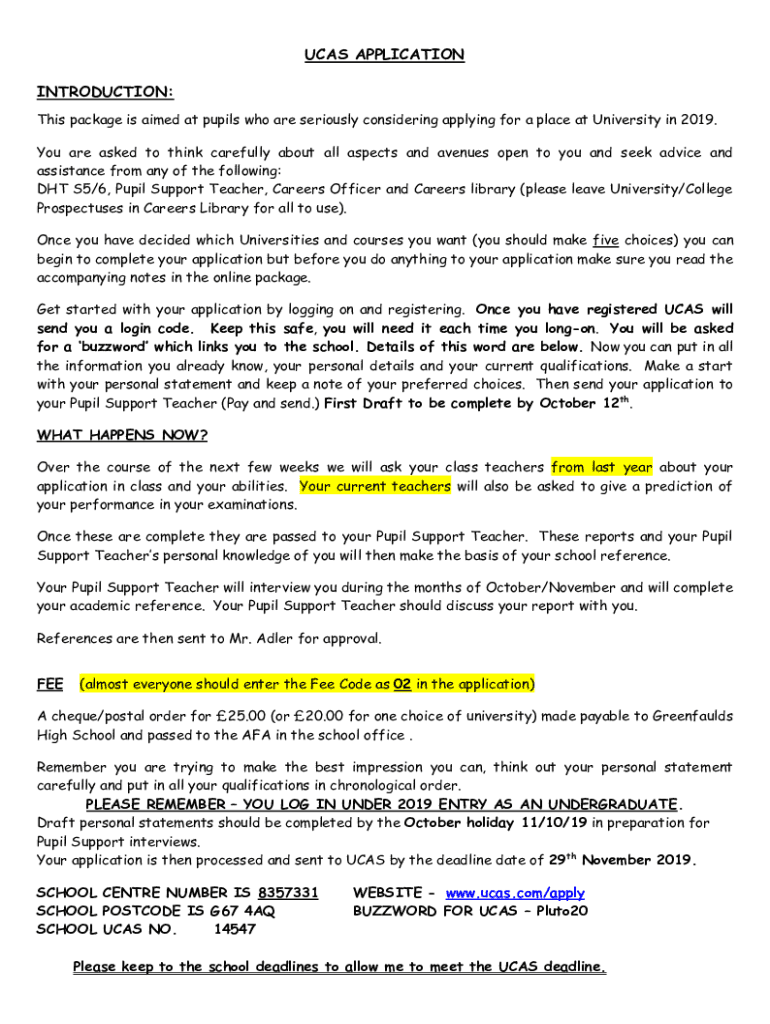 UCAS APPLICATION

INTRODUCTION:

This package is aimed at pupils who are seriously considering applying for a place at University in 2019.

You are asked to think carefully about all aspects and avenues open to you and seek advice and assistance from any of the following:
DHT S5/6, Pupil Support Teacher, Careers Officer and Careers library (please leave University/College Prospectuses in Careers Library for all to use).

Once you have decided which Universities and courses you want (you should make five choices) you can begin to complete your application but before you do anything to your application make sure you read the accompanying notes in the online package.

Get started with your application by logging on and registering. Once you have registered UCAS will send you a login code. Keep this safe, you will need it each time you long-on. You will be asked for a 'buzzword' which links you to the school. Details of this word are below. Now you can put in all the information you already know, your personal details and your current qualifications. Make a start with your personal statement and keep a note of your preferred choices. Then send your application to your Pupil Support Teacher (Pay and send.) First Draft to be complete by October 12$^{th}$.

WHAT HAPPENS NOW?

Over the course of the next few weeks we will ask your class teachers from last year about your application in class and your abilities. Your current teachers will also be asked to give a prediction of your performance in your examinations.

Once these are complete they are passed to your Pupil Support Teacher. These reports and your Pupil Support Teacher's personal knowledge of you will then make the basis of your school reference.

Your Pupil Support Teacher will interview you during the months of October/November and will complete your academic reference. Your Pupil Support Teacher should discuss your report with you.

References are then sent to Mr. Adler for approval.

FEE (almost everyone should enter the Fee Code as 02 in the application)

A cheque/postal order for £25.00 (or £20.00 for one choice of university) made payable to Greenfaulds High School and passed to the AFA in the school office .

Remember you are trying to make the best impression you can, think out your personal statement carefully and put in all your qualifications in chronological order.
PLEASE REMEMBER – YOU LOG IN UNDER 2019 ENTRY AS AN UNDERGRADUATE.
Draft personal statements should be completed by the October holiday 11/10/19 in preparation for Pupil Support interviews.
Your application is then processed and sent to UCAS by the deadline date of 29$^{th}$ November 2019.

SCHOOL CENTRE NUMBER IS 8357331
SCHOOL POSTCODE IS G67 4AQ
SCHOOL UCAS NO. 14547

WEBSITE - www.ucas.com/apply
BUZZWORD FOR UCAS – Pluto20

Please keep to the school deadlines to allow me to meet the UCAS deadline.